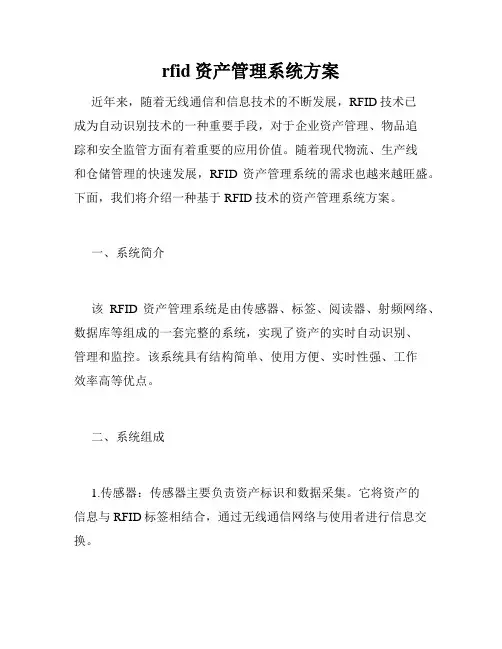 rfid 资产管理系统方案

近年来，随着无线通信和信息技术的不断发展，RFID 技术已成为自动识别技术的一种重要手段，对于企业资产管理、物品追踪和安全监管方面有着重要的应用价值。随着现代物流、生产线和仓储管理的快速发展，RFID 资产管理系统的需求也越来越旺盛。下面，我们将介绍一种基于 RFID 技术的资产管理系统方案。

一、系统简介

该 RFID 资产管理系统是由传感器、标签、阅读器、射频网络、数据库等组成的一套完整的系统，实现了资产的实时自动识别、管理和监控。该系统具有结构简单、使用方便、实时性强、工作效率高等优点。

二、系统组成

1.传感器：传感器主要负责资产标识和数据采集。它将资产的信息与 RFID 标签相结合，通过无线通信网络与使用者进行信息交换。